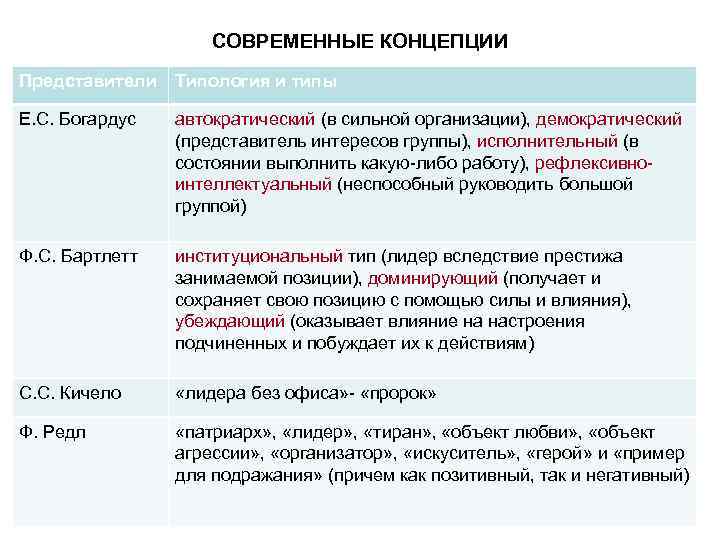 СОВРЕМЕННЫЕ КОНЦЕПЦИИ

| Представители | Типология и типы |
|---|---|
| Е.С. Богардус | автократический (в сильной организации), демократический (представитель интересов группы), исполнительный (в состоянии выполнить какую-либо работу), рефлексивно-интеллектуальный (неспособный руководить большой группой) |
| Ф.С. Бартлетт | институциональный тип (лидер вследствие престижа занимаемой позиции), доминирующий (получает и сохраняет свою позицию с помощью силы и влияния), убеждающий (оказывает влияние на настроения подчиненных и побуждает их к действиям) |
| С.С. Кичело | «лидера без офиса»- «пророк» |
| Ф. Редл | «патриарх», «лидер», «тиран», «объект любви», «объект агрессии», «организатор», «искуситель», «герой» и «пример для подражания» (причем как позитивный, так и негативный) |